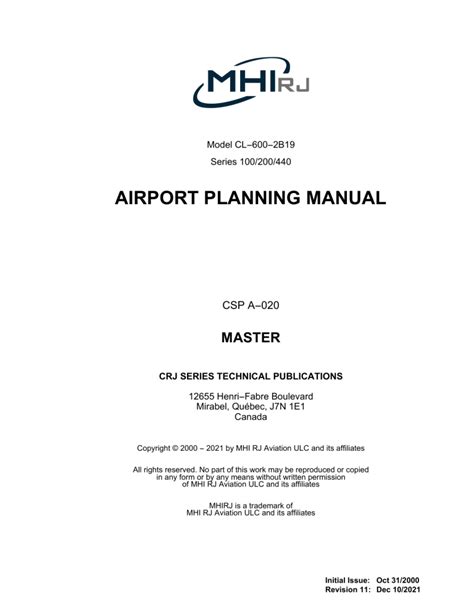 MHIRJ

Model CL−600−2B19

Series 100/200/440

AIRPORT PLANNING MANUAL

CSP A−020

MASTER

CRJ SERIES TECHNICAL PUBLICATIONS

12655 Henri−Fabre Boulevard
Mirabel, Québec, J7N 1E1
Canada

Copyright © 2000 − 2021 by MHI RJ Aviation ULC and its affiliates

All rights reserved. No part of this work may be reproduced or copied in any form or by any means without written permission of MHI RJ Aviation ULC and its affiliates

MHIRJ is a trademark of
MHI RJ Aviation ULC and its affiliates

Initial Issue: Oct 31/2000
Revision 11: Dec 10/2021